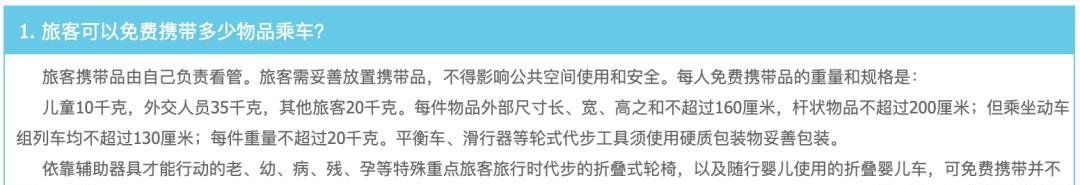 1. 旅客可以免费携带多少物品乘车?

旅客携带品由自己负责看管。旅客需妥善放置携带品，不得影响公共空间使用和安全。每人免费携带品的重量和规格是：

儿童10千克，外交人员35千克，其他旅客20千克。每件物品外部尺寸长、宽、高之和不超过160厘米，杆状物品不超过200厘米；但乘坐动车组列车均不超过130厘米；每件重量不超过20千克。平衡车、滑行器等轮式代步工具须使用硬质包装物妥善包装。

依靠辅助器具才能行动的老、幼、病、残、孕等特殊重点旅客旅行时代步的折叠式轮椅，以及随行婴儿使用的折叠婴儿车，可免费携带并不